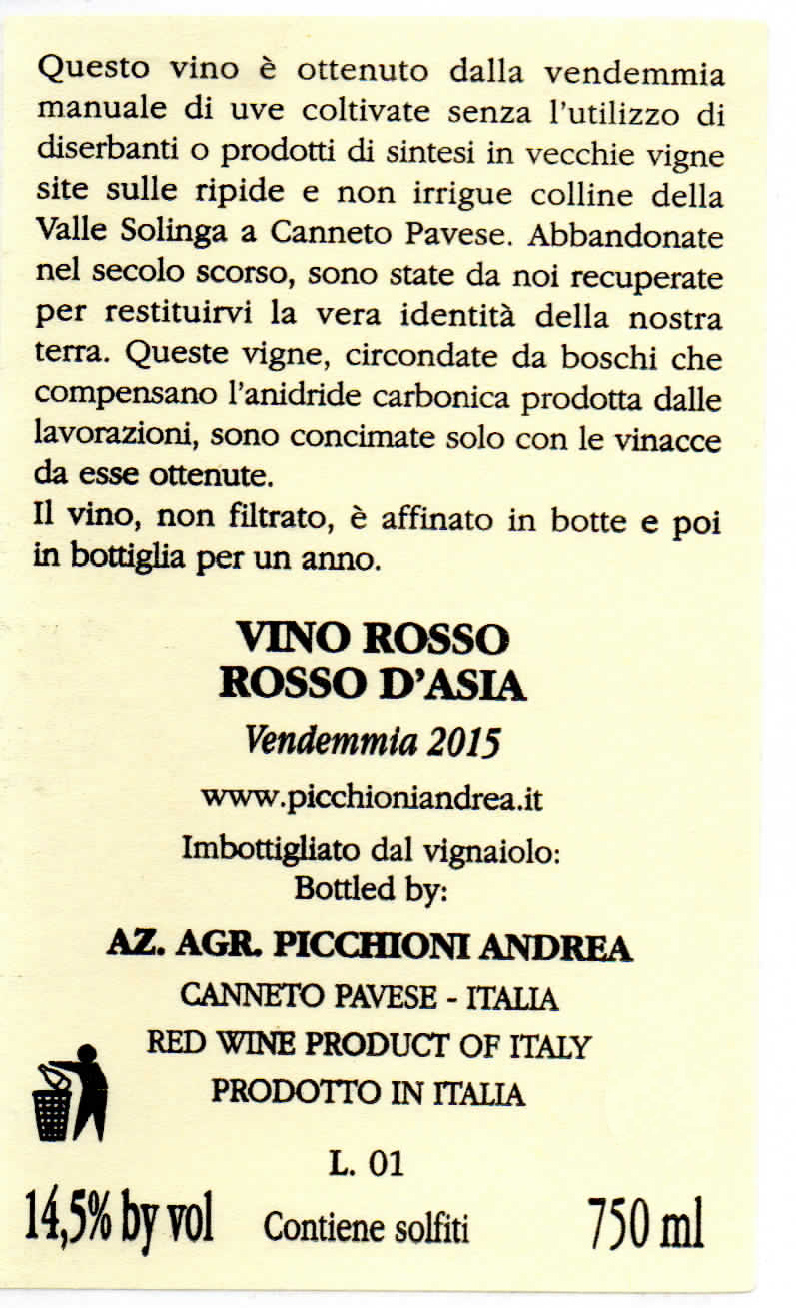 Questo vino è ottenuto dalla vendemmia manuale di uve coltivate senza l'utilizzo di diserbanti o prodotti di sintesi in vecchie vigne site sulle ripide e non irrigue colline della Valle Solinga a Canneto Pavese. Abbandonate nel secolo scorso, sono state da noi recuperate per restituirvi la vera identità della nostra terra. Queste vigne, circondate da boschi che compensano l'anidride carbonica prodotta dalle lavorazioni, sono concimate solo con le vinacce da esse ottenute.
Il vino, non filtrato, è affinato in botte e poi in bottiglia per un anno.

VINO ROSSO
ROSSO D'ASIA
Vendemmia 2015
www.picchioniandrea.it
Imbottigliato dal vignaiolo:
Bottled by:
AZ. AGR. PICCHIONI ANDREA
CANNETO PAVESE - ITALIA
RED WINE PRODUCT OF ITALY
PRODOTTO IN ITALIA
L. 01
14,5% by vol Contiene solfiti 750 ml